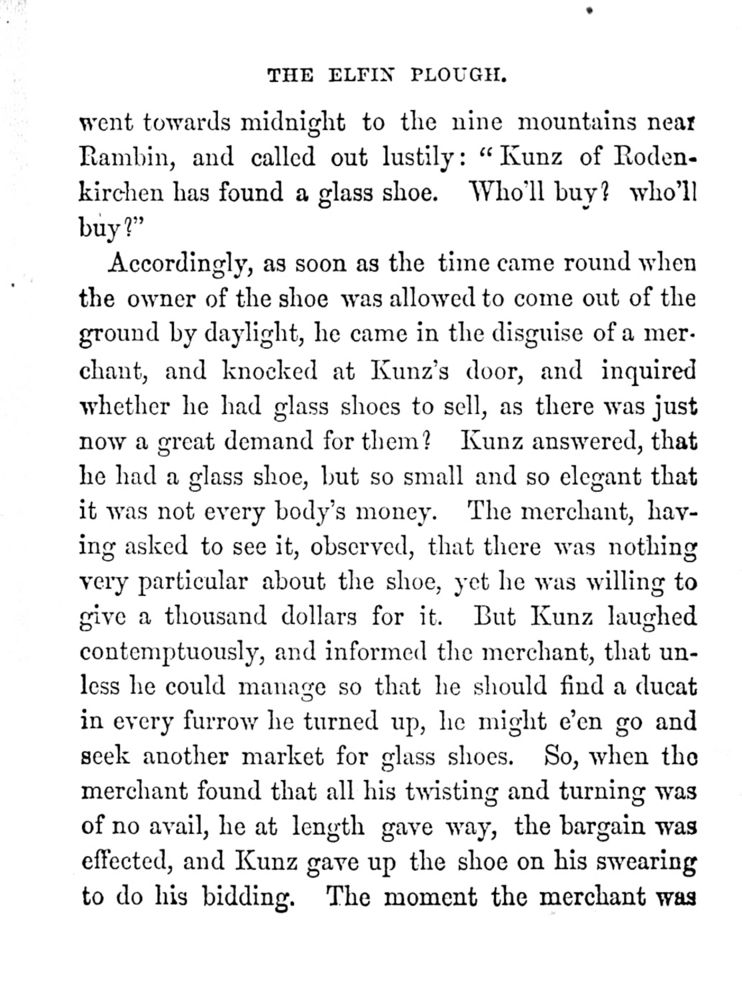 THE ELFIN PLOUGH.

went towards midnight to the nine mountains near Rambin, and called out lustily: "Kunz of Rodenkirchen has found a glass shoe. Who'll buy? who'll buy?"

Accordingly, as soon as the time came round when the owner of the shoe was allowed to come out of the ground by daylight, he came in the disguise of a merchant, and knocked at Kunz's door, and inquired whether he had glass shoes to sell, as there was just now a great demand for them? Kunz answered, that he had a glass shoe, but so small and so elegant that it was not every body's money. The merchant, having asked to see it, observed, that there was nothing very particular about the shoe, yet he was willing to give a thousand dollars for it. But Kunz laughed contemptuously, and informed the merchant, that unless he could manage so that he should find a ducat in every furrow he turned up, he might e'en go and seek another market for glass shoes. So, when the merchant found that all his twisting and turning was of no avail, he at length gave way, the bargain was effected, and Kunz gave up the shoe on his swearing to do his bidding. The moment the merchant was